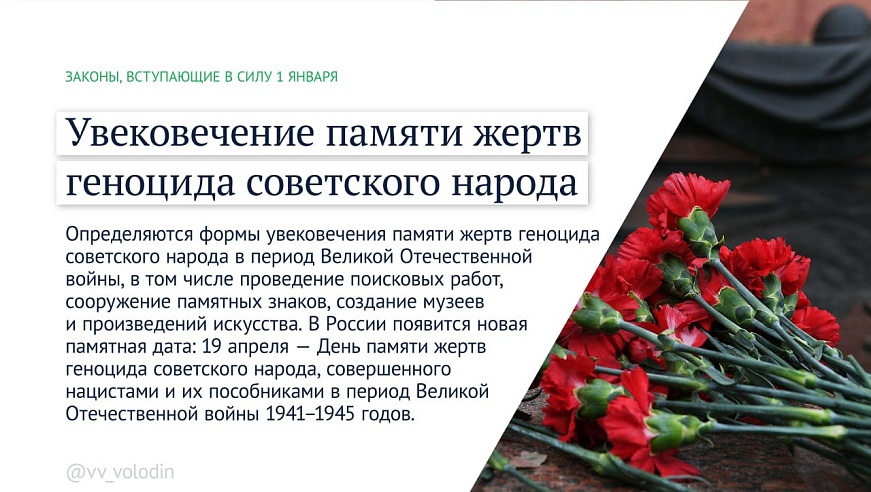 ЗАКОНЫ, ВСТУПАЮЩИЕ В СИЛУ 1 ЯНВАРЯ

Увековечение памяти жертв геноцида советского народа

Определяются формы увековечения памяти жертв геноцида советского народа в период Великой Отечественной войны, в том числе проведение поисковых работ, сооружение памятных знаков, создание музеев и произведений искусства. В России появится новая памятная дата: 19 апреля — День памяти жертв геноцида советского народа, совершенного нацистами и их пособниками в период Великой Отечественной войны 1941–1945 годов.

@vv_volodin